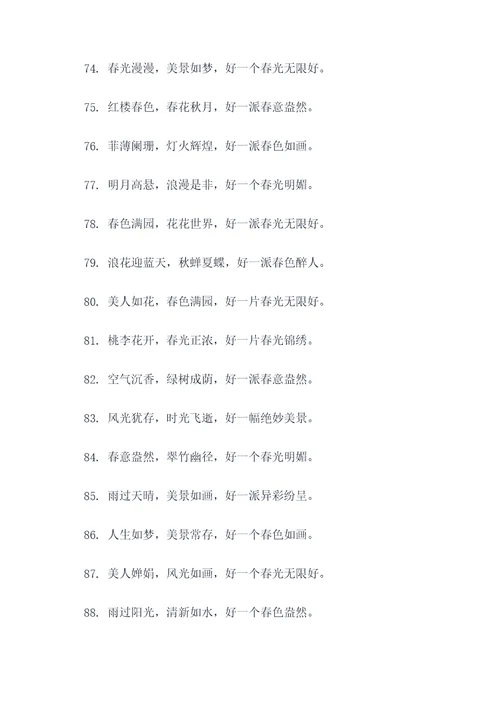 74. 春光漫漫，美景如梦，好一个春光无限好。

75. 红楼春色，春花秋月，好一派春意盎然。

76. 菲薄阑珊，灯火辉煌，好一派春色如画。

77. 明月高悬，浪漫是非，好一个春光明媚。

78. 春色满园，花花世界，好一派春光无限好。

79. 浪花迎蓝天，秋蝉夏蝶，好一派春色醉人。

80. 美人如花，春色满园，好一片春光无限好。

81. 桃李花开，春光正浓，好一片春光锦绣。

82. 空气沉香，绿树成荫，好一派春意盎然。

83. 风光犹存，时光飞逝，好一幅绝妙美景。

84. 春意盎然，翠竹幽径，好一个春光明媚。

85. 雨过天晴，美景如画，好一派异彩纷呈。

86. 人生如梦，美景常存，好一个春色如画。

87. 美人婵娟，风光如画，好一个春光无限好。

88. 雨过阳光，清新如水，好一个春色盎然。